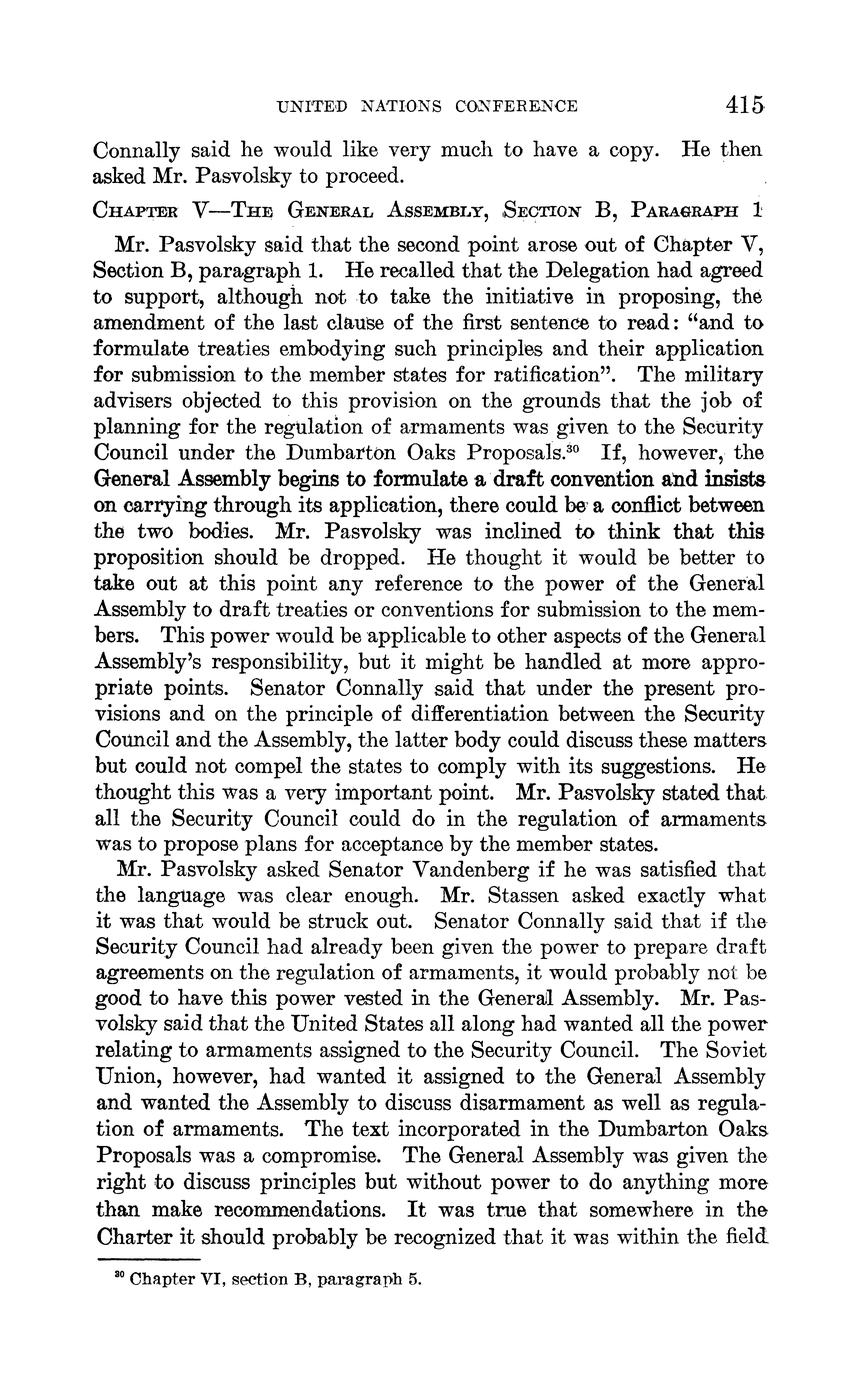 UNITED NATIONS CONFERENCE 415

Connally said he would like very much to have a copy. He then asked Mr. Pasvolsky to proceed.

CHAPTER V—THE GENERAL ASSEMBLY, SECTION B, PARAGRAPH 1

Mr. Pasvolsky said that the second point arose out of Chapter V, Section B, paragraph 1. He recalled that the Delegation had agreed to support, although not to take the initiative in proposing, the amendment of the last clause of the first sentence to read: "and to formulate treaties embodying such principles and their application for submission to the member states for ratification". The military advisers objected to this provision on the grounds that the job of planning for the regulation of armaments was given to the Security Council under the Dumbarton Oaks Proposals.$^{30}$ If, however, the General Assembly begins to formulate a draft convention and insists on carrying through its application, there could be a conflict between the two bodies. Mr. Pasvolsky was inclined to think that this proposition should be dropped. He thought it would be better to take out at this point any reference to the power of the General Assembly to draft treaties or conventions for submission to the members. This power would be applicable to other aspects of the General Assembly's responsibility, but it might be handled at more appropriate points. Senator Connally said that under the present provisions and on the principle of differentiation between the Security Council and the Assembly, the latter body could discuss these matters but could not compel the states to comply with its suggestions. He thought this was a very important point. Mr. Pasvolsky stated that all the Security Council could do in the regulation of armaments was to propose plans for acceptance by the member states.

Mr. Pasvolsky asked Senator Vandenberg if he was satisfied that the language was clear enough. Mr. Stassen asked exactly what it was that would be struck out. Senator Connally said that if the Security Council had already been given the power to prepare draft agreements on the regulation of armaments, it would probably not be good to have this power vested in the General Assembly. Mr. Pasvolsky said that the United States all along had wanted all the power relating to armaments assigned to the Security Council. The Soviet Union, however, had wanted it assigned to the General Assembly and wanted the Assembly to discuss disarmament as well as regulation of armaments. The text incorporated in the Dumbarton Oaks Proposals was a compromise. The General Assembly was given the right to discuss principles but without power to do anything more than make recommendations. It was true that somewhere in the Charter it should probably be recognized that it was within the field

$^{30}$ Chapter VI, section B, paragraph 5.